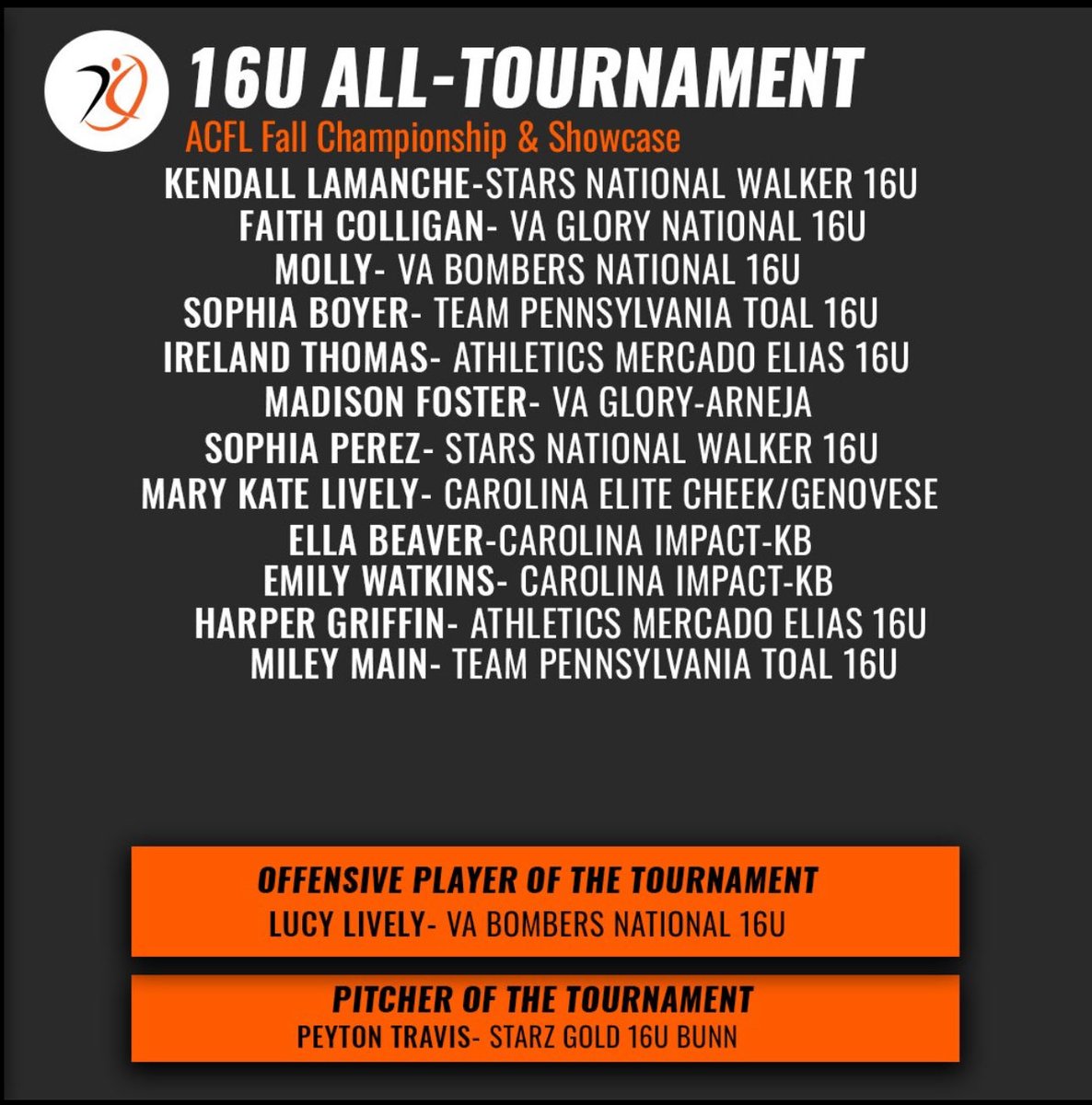 16U ALL-TOURNAMENT
ACFL Fall Championship & Showcase

KENDALL LAMANCHE-STARS NATIONAL WALKER 16U
FAITH COLLIGAN- VA GLORY NATIONAL 16U
MOLLY- VA BOMBERS NATIONAL 16U
SOPHIA BOYER- TEAM PENNSYLVANIA TOAL 16U
IRELAND THOMAS- ATHLETICS MERCADO ELIAS 16U
MADISON FOSTER- VA GLORY-ARNEJA
SOPHIA PEREZ- STARS NATIONAL WALKER 16U
MARY KATE LIVELY- CAROLINA ELITE CHEEK/GENOVESE
ELLA BEAVER-CAROLINA IMPACT-KB
EMILY WATKINS- CAROLINA IMPACT-KB
HARPER GRIFFIN- ATHLETICS MERCADO ELIAS 16U
MILEY MAIN- TEAM PENNSYLVANIA TOAL 16U

OFFENSIVE PLAYER OF THE TOURNAMENT
LUCY LIVELY- VA BOMBERS NATIONAL 16U

PITCHER OF THE TOURNAMENT
PEYTON TRAVIS- STARZ GOLD 16U BUNN